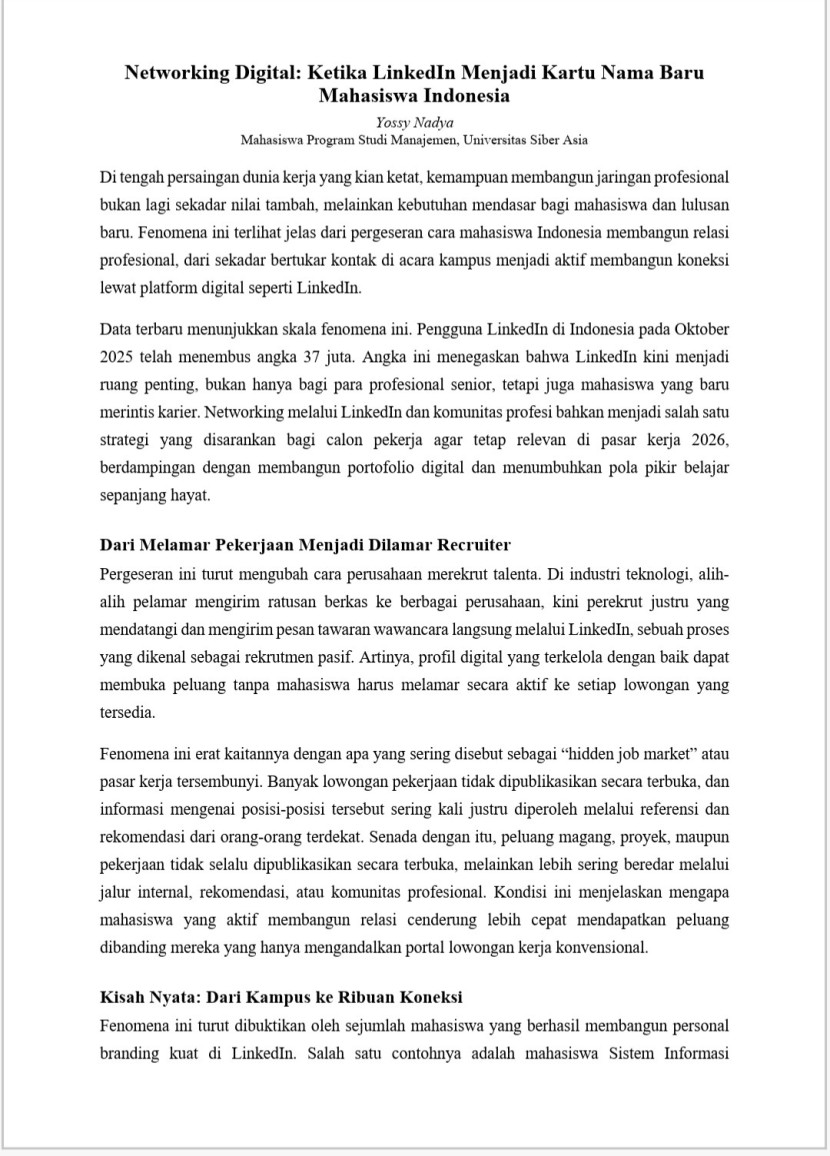 Networking Digital: Ketika LinkedIn Menjadi Kartu Nama Baru Mahasiswa Indonesia

Yossy Nadya
Mahasiswa Program Studi Manajemen, Universitas Siber Asia

Di tengah persaingan dunia kerja yang kian ketat, kemampuan membangun jaringan profesional bukan lagi sekadar nilai tambah, melainkan kebutuhan mendasar bagi mahasiswa dan lulusan baru. Fenomena ini terlihat jelas dari pergeseran cara mahasiswa Indonesia membangun relasi profesional, dari sekadar bertukar kontak di acara kampus menjadi aktif membangun koneksi lewat platform digital seperti LinkedIn.

Data terbaru menunjukkan skala fenomena ini. Pengguna LinkedIn di Indonesia pada Oktober 2025 telah menembus angka 37 juta. Angka ini menegaskan bahwa LinkedIn kini menjadi ruang penting, bukan hanya bagi para profesional senior, tetapi juga mahasiswa yang baru merintis karier. Networking melalui LinkedIn dan komunitas profesi bahkan menjadi salah satu strategi yang disarankan bagi calon pekerja agar tetap relevan di pasar kerja 2026, berdampingan dengan membangun portofolio digital dan menumbuhkan pola pikir belajar sepanjang hayat.

Dari Melamar Pekerjaan Menjadi Dilamar Recruiter

Pergeseran ini turut mengubah cara perusahaan merekrut talenta. Di industri teknologi, alih-alih pelamar mengirim ratusan berkas ke berbagai perusahaan, kini perekrut justru yang mendatangi dan mengirim pesan tawaran wawancara langsung melalui LinkedIn, sebuah proses yang dikenal sebagai rekrutmen pasif. Artinya, profil digital yang terkelola dengan baik dapat membuka peluang tanpa mahasiswa harus melamar secara aktif ke setiap lowongan yang tersedia.

Fenomena ini erat kaitannya dengan apa yang sering disebut sebagai “hidden job market” atau pasar kerja tersembunyi. Banyak lowongan pekerjaan tidak dipublikasikan secara terbuka, dan informasi mengenai posisi-posisi tersebut sering kali justru diperoleh melalui referensi dan rekomendasi dari orang-orang terdekat. Senada dengan itu, peluang magang, proyek, maupun pekerjaan tidak selalu dipublikasikan secara terbuka, melainkan lebih sering beredar melalui jalur internal, rekomendasi, atau komunitas profesional. Kondisi ini menjelaskan mengapa mahasiswa yang aktif membangun relasi cenderung lebih cepat mendapatkan peluang dibanding mereka yang hanya mengandalkan portal lowongan kerja konvensional.

Kisah Nyata: Dari Kampus ke Ribuan Koneksi

Fenomena ini turut dibuktikan oleh sejumlah mahasiswa yang berhasil membangun personal branding kuat di LinkedIn. Salah satu contohnya adalah mahasiswa Sistem Informasi